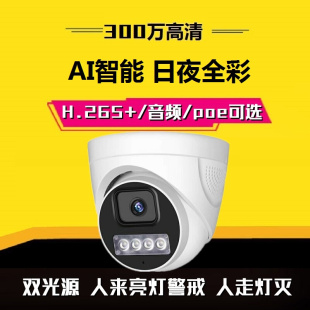 300万高清

AI智能 日夜全彩

H.265+/音频/poe可选

双光源 人来亮灯警戒 人走灯灭